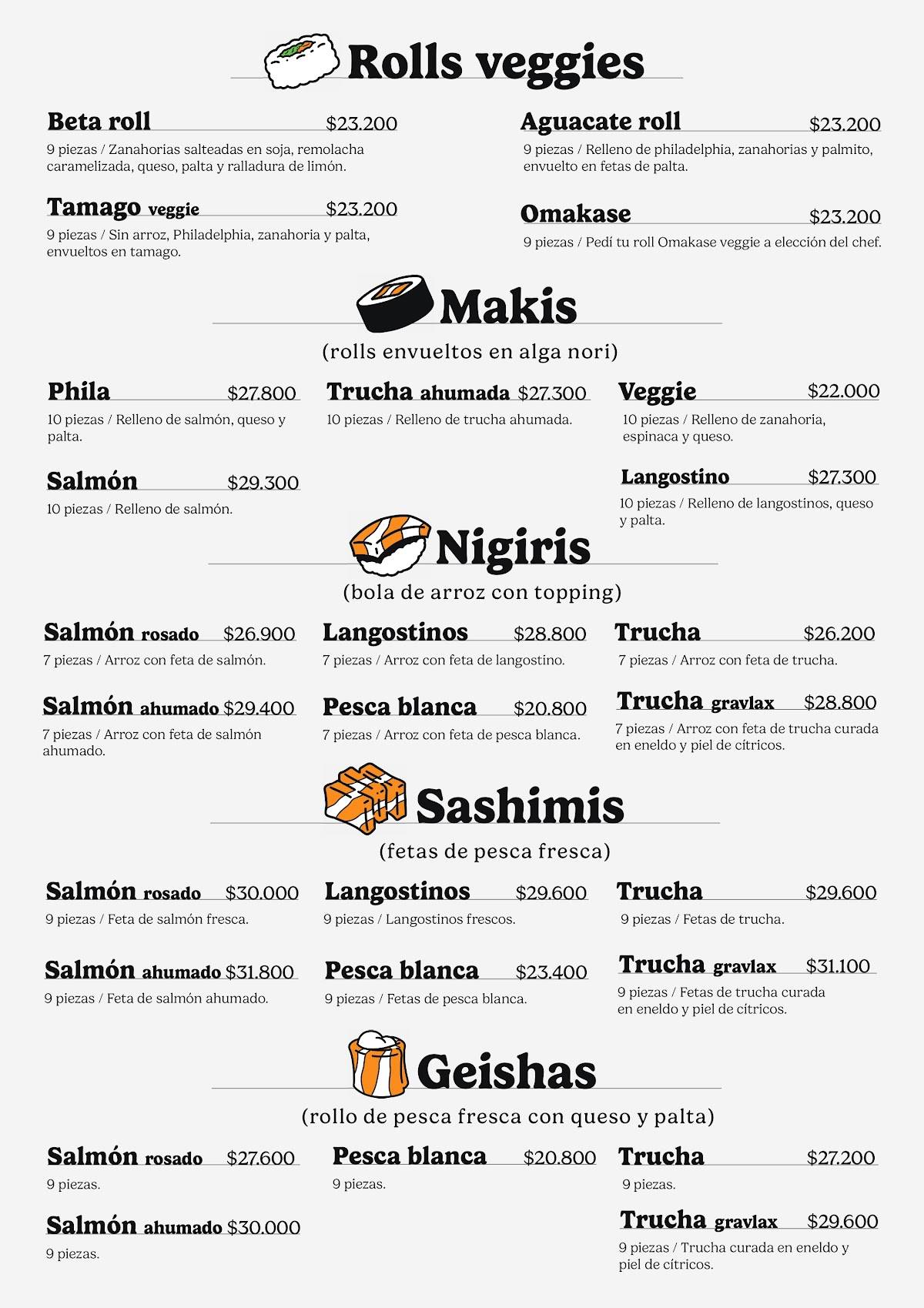 Rolls veggies

Beta roll $23.200
9 piezas / Zanahorias salteadas en soja, remolacha caramelizada, queso, palta y ralladura de limón.

Tamago veggie $23.200
9 piezas / Sin arroz, Philadelphia, zanahoria y palta, envueltos en tamago.

Aguacate roll $23.200
9 piezas / Relleno de philadelphia, zanahorias y palmito, envuelto en fetas de palta.

Omakase $23.200
9 piezas / Pedí tu roll Omakase veggie a elección del chef.

Makis
(rolls envueltos en alga nori)

Phila $27.800
10 piezas / Relleno de salmón, queso y palta.

Salmón $29.300
10 piezas / Relleno de salmón.

Trucha ahumada $27.300
10 piezas / Relleno de trucha ahumada.

Veggie $22.000
10 piezas / Relleno de zanahoria, espinaca y queso.

Langostino $27.300
10 piezas / Relleno de langostinos, queso y palta.

Nigiris
(bola de arroz con topping)

Salmón rosado $26.900
7 piezas / Arroz con feta de salmón.

Salmón ahumado $29.400
7 piezas / Arroz con feta de salmón ahumado.

Langostinos $28.800
7 piezas / Arroz con feta de langostino.

Pesca blanca $20.800
7 piezas / Arroz con feta de pesca blanca.

Trucha $26.200
7 piezas / Arroz con feta de trucha.

Trucha gravlax $28.800
7 piezas / Arroz con feta de trucha curada en eneldo y piel de cítricos.

Sashimis
(fetas de pesca fresca)

Salmón rosado $30.000
9 piezas / Feta de salmón fresca.

Salmón ahumado $31.800
9 piezas / Feta de salmón ahumado.

Langostinos $29.600
9 piezas / Langostinos frescos.

Pesca blanca $23.400
9 piezas / Fetas de pesca blanca.

Trucha $29.600
9 piezas / Fetas de trucha.

Trucha gravlax $31.100
9 piezas / Fetas de trucha curada en eneldo y piel de cítricos.

Geishas
(rollo de pesca fresca con queso y palta)

Salmón rosado $27.600
9 piezas.

Salmón ahumado $30.000
9 piezas.

Pesca blanca $20.800
9 piezas.

Trucha $27.200
9 piezas.

Trucha gravlax $29.600
9 piezas / Trucha curada en eneldo y piel de cítricos.